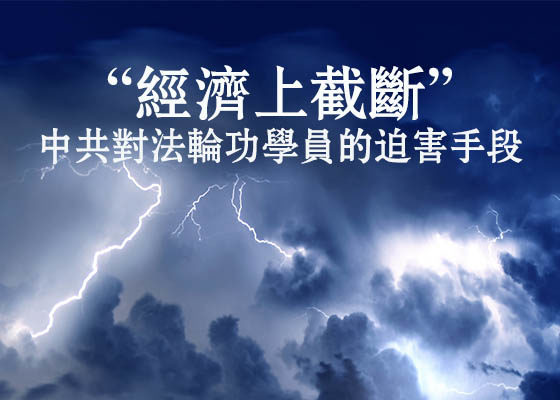 “經濟上截斷”
中共對法輪功學員的迫害手段